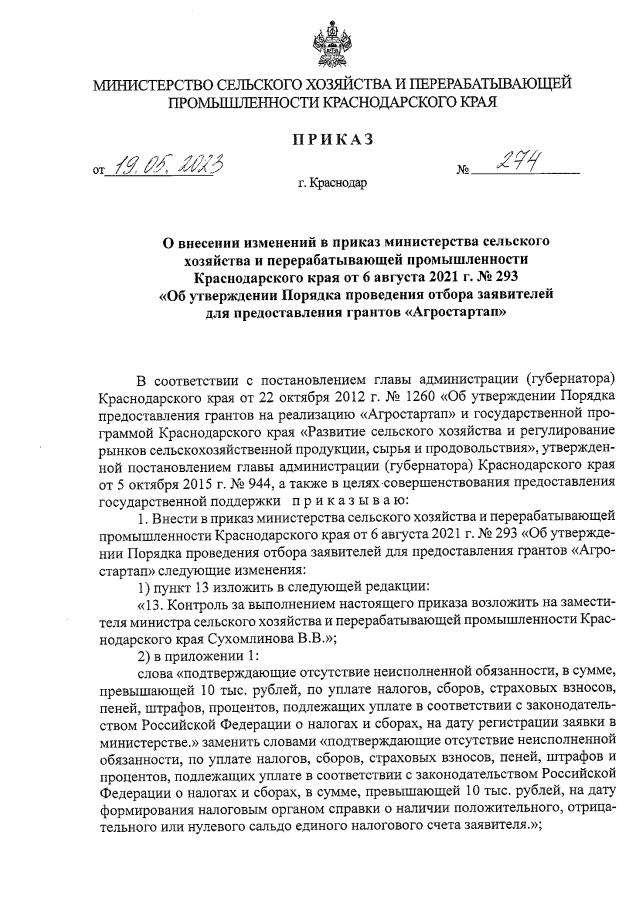 МИНИСТЕРСТВО СЕЛЬСКОГО ХОЗЯЙСТВА И ПЕРЕРАБАТЫВАЮЩЕЙ ПРОМЫШЛЕННОСТИ КРАСНОДАРСКОГО КРАЯ

ПРИКАЗ

от 19.05.2023 № 274

г. Краснодар

О внесении изменений в приказ министерства сельского хозяйства и перерабатывающей промышленности Краснодарского края от 6 августа 2021 г. № 293 «Об утверждении Порядка проведения отбора заявителей для предоставления грантов «Агростартап»

В соответствии с постановлением главы администрации (губернатора) Краснодарского края от 22 октября 2012 г. № 1260 «Об утверждении Порядка предоставления грантов на реализацию «Агростартап» и государственной программой Краснодарского края «Развитие сельского хозяйства и регулирование рынков сельскохозяйственной продукции, сырья и продовольствия», утвержденной постановлением главы администрации (губернатора) Краснодарского края от 5 октября 2015 г. № 944, а также в целях совершенствования предоставления государственной поддержки приказываю:

1. Внести в приказ министерства сельского хозяйства и перерабатывающей промышленности Краснодарского края от 6 августа 2021 г. № 293 «Об утверждении Порядка проведения отбора заявителей для предоставления грантов «Агростартап» следующие изменения:

1) пункт 13 изложить в следующей редакции:

«13. Контроль за выполнением настоящего приказа возложить на заместителя министра сельского хозяйства и перерабатывающей промышленности Краснодарского края Сухомлинова В.В.»;

2) в приложении 1:

слова «подтверждающие отсутствие неисполненной обязанности, в сумме, превышающей 10 тыс. рублей, по уплате налогов, сборов, страховых взносов, пеней, штрафов, процентов, подлежащих уплате в соответствии с законодательством Российской Федерации о налогах и сборах, на дату регистрации заявки в министерстве.» заменить словами «подтверждающие отсутствие неисполненной обязанности, по уплате налогов, сборов, страховых взносов, пеней, штрафов и процентов, подлежащих уплате в соответствии с законодательством Российской Федерации о налогах и сборах, в сумме, превышающей 10 тыс. рублей, на дату формирования налоговым органом справки о наличии положительного, отрицательного или нулевого сальдо единого налогового счета заявителя.»;